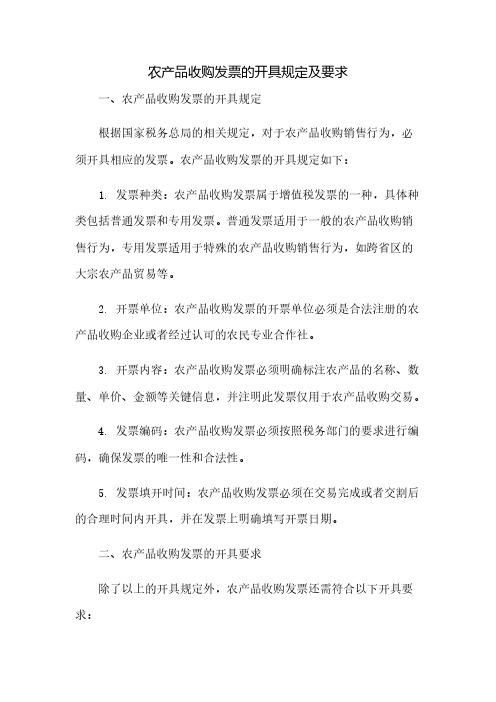 农产品收购发票的开具规定及要求

一、农产品收购发票的开具规定

根据国家税务总局的相关规定，对于农产品收购销售行为，必须开具相应的发票。农产品收购发票的开具规定如下：

1. 发票种类：农产品收购发票属于增值税发票的一种，具体种类包括普通发票和专用发票。普通发票适用于一般的农产品收购销售行为，专用发票适用于特殊的农产品收购销售行为，如跨省区的大宗农产品贸易等。

2. 开票单位：农产品收购发票的开票单位必须是合法注册的农产品收购企业或者经过认可的农民专业合作社。

3. 开票内容：农产品收购发票必须明确标注农产品的名称、数量、单价、金额等关键信息，并注明此发票仅用于农产品收购交易。

4. 发票编码：农产品收购发票必须按照税务部门的要求进行编码，确保发票的唯一性和合法性。

5. 发票填开时间：农产品收购发票必须在交易完成或者交割后的合理时间内开具，并在发票上明确填写开票日期。

二、农产品收购发票的开具要求

除了以上的开具规定外，农产品收购发票还需符合以下开具要求：